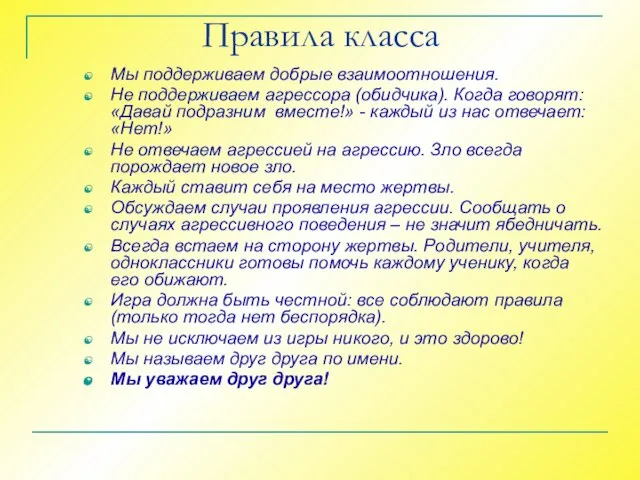 Правила класса

Мы поддерживаем добрые взаимоотношения.
Не поддерживаем агрессора (обидчика). Когда говорят: «Давай подразним вместе!» - каждый из нас отвечает: «Нет!»
Не отвечаем агрессией на агрессию. Зло всегда порождает новое зло.
Каждый ставит себя на место жертвы.
Обсуждаем случаи проявления агрессии. Сообщать о случаях агрессивного поведения – не значит ябедничать.
Всегда встаем на сторону жертвы. Родители, учителя, одноклассники готовы помочь каждому ученику, когда его обижают.
Игра должна быть честной: все соблюдают правила (только тогда нет беспорядка).
Мы не исключаем из игры никого, и это здорово!
Мы называем друг друга по имени.
Мы уважаем друг друга!